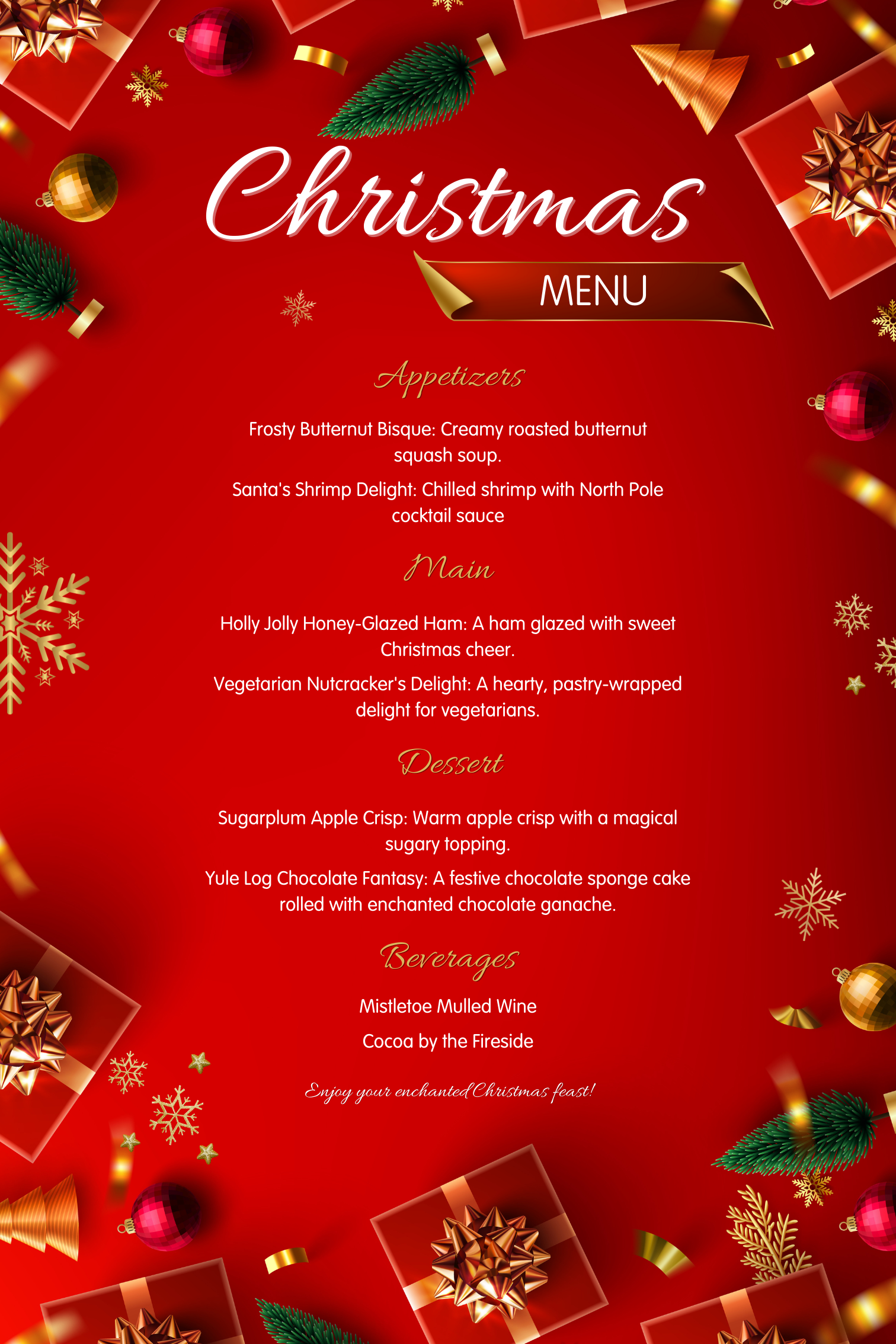 Christmas

MENU

Appetizers

Frosty Butternut Bisque: Creamy roasted butternut squash soup.

Santa's Shrimp Delight: Chilled shrimp with North Pole cocktail sauce

Main

Holly Jolly Honey-Glazed Ham: A ham glazed with sweet Christmas cheer.

Vegetarian Nutcracker's Delight: A hearty, pastry-wrapped delight for vegetarians.

Dessert

Sugarplum Apple Crisp: Warm apple crisp with a magical sugary topping.

Yule Log Chocolate Fantasy: A festive chocolate sponge cake rolled with enchanted chocolate ganache.

Beverages

Mistletoe Mulled Wine

Cocoa by the Fireside

Enjoy your enchanted Christmas feast!